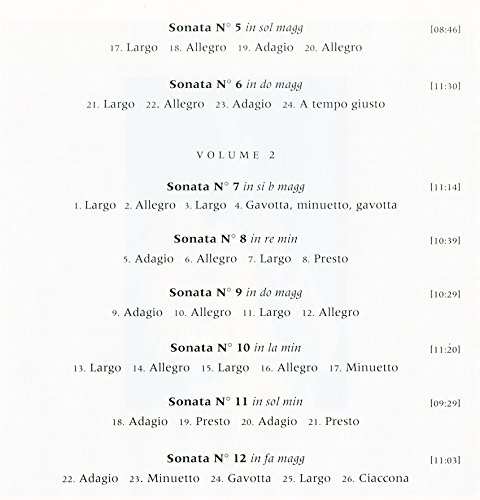 Sonata N° 5 in sol magg [08:46]

17. Largo 18. Allegro 19. Adagio 20. Allegro

Sonata N° 6 in do magg [11:30]

21. Largo 22. Allegro 23. Adagio 24. A tempo giusto

VOLUME 2

Sonata N° 7 in si b magg [11:14]

1. Largo 2. Allegro 3. Largo 4. Gavotta, minuetto, gavotta

Sonata N° 8 in re min [10:39]

5. Adagio 6. Allegro 7. Largo 8. Presto

Sonata N° 9 in do magg [10:29]

9. Adagio 10. Allegro 11. Largo 12. Allegro

Sonata N° 10 in la min [11:20]

13. Largo 14. Allegro 15. Largo 16. Allegro 17. Minuetto

Sonata N° 11 in sol min [09:29]

18. Adagio 19. Presto 20. Adagio 21. Presto

Sonata N° 12 in fa magg [11:03]

22. Adagio 23. Minuetto 24. Gavotta 25. Largo 26. Ciaccona